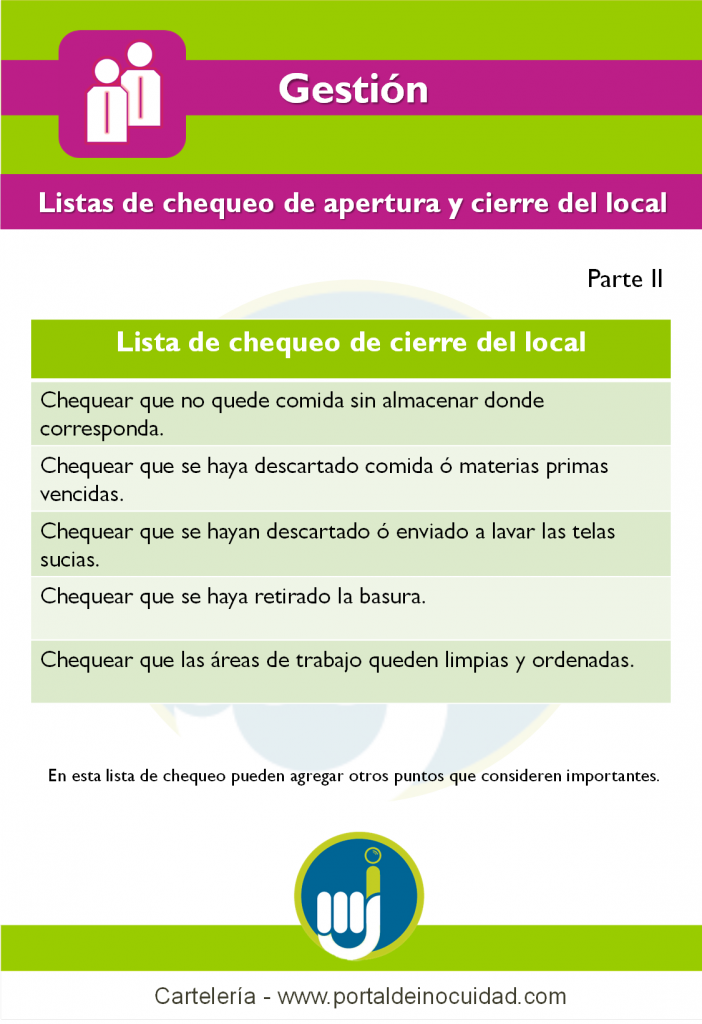 Gestión

Listas de chequeo de apertura y cierre del local

Parte II

| Lista de chequeo de cierre del local |
|---|
| Chequear que no quede comida sin almacenar donde corresponda. |
| Chequear que se haya descartado comida ó materias primas vencidas. |
| Chequear que se hayan descartado ó enviado a lavar las telas sucias. |
| Chequear que se haya retirado la basura. |
| Chequear que las áreas de trabajo queden limpias y ordenadas. |

En esta lista de chequeo pueden agregar otros puntos que consideren importantes.

Cartelería - www.portaldeinocuidad.com